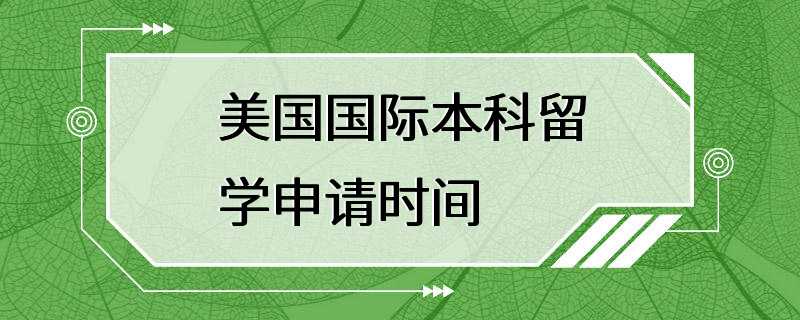 美国国际本科留学申请时间